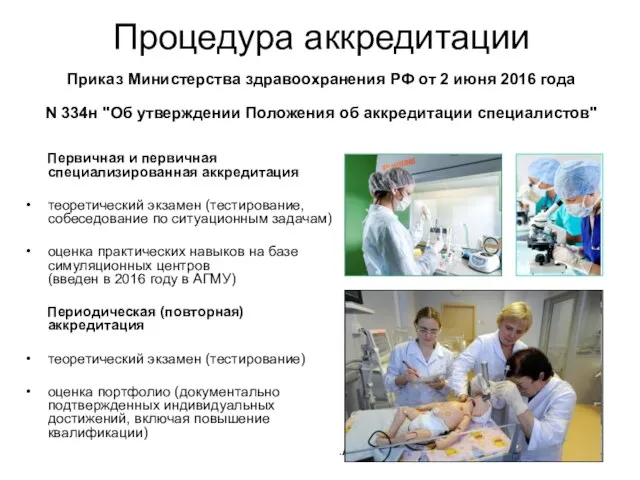 Процедура аккредитации

Приказ Министерства здравоохранения РФ от 2 июня 2016 года

N 334н "Об утверждении Положения об аккредитации специалистов"

Первичная и первичная специализированная аккредитация

• теоретический экзамен (тестирование, собеседование по ситуационным задачам)

• оценка практических навыков на базе симуляционных центров (введен в 2016 году в АГМУ)

Периодическая (повторная) аккредитация

• теоретический экзамен (тестирование)

• оценка портфолио (документально подтвержденных индивидуальных достижений, включая повышение квалификации)